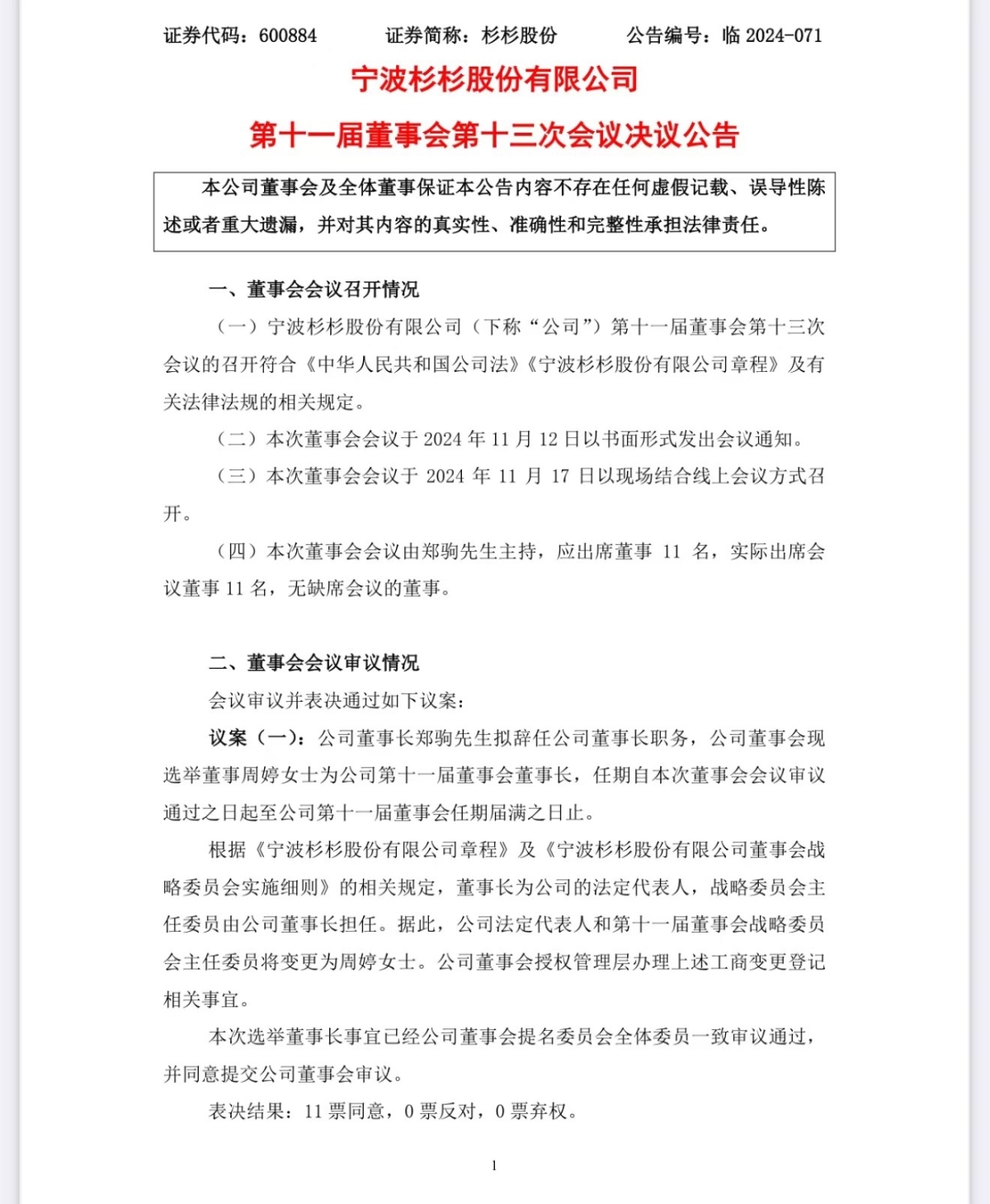 证券代码：600884　　证券简称：杉杉股份　　公告编号：临 2024-071

宁波杉杉股份有限公司

第十一届董事会第十三次会议决议公告

本公司董事会及全体董事保证本公告内容不存在任何虚假记载、误导性陈述或者重大遗漏，并对其内容的真实性、准确性和完整性承担法律责任。

一、董事会会议召开情况

（一）宁波杉杉股份有限公司（下称“公司”）第十一届董事会第十三次会议的召开符合《中华人民共和国公司法》《宁波杉杉股份有限公司章程》及有关法律法规的相关规定。

（二）本次董事会会议于 2024 年 11 月 12 日以书面形式发出会议通知。

（三）本次董事会会议于 2024 年 11 月 17 日以现场结合线上会议方式召开。

（四）本次董事会会议由郑驹先生主持，应出席董事 11 名，实际出席会议董事 11 名，无缺席会议的董事。

二、董事会会议审议情况

会议审议并表决通过如下议案：

议案（一）：公司董事长郑驹先生拟辞任公司董事长职务，公司董事会现选举董事周婷女士为公司第十一届董事会董事长，任期自本次董事会会议审议通过之日起至公司第十一届董事会任期届满之日止。

根据《宁波杉杉股份有限公司章程》及《宁波杉杉股份有限公司董事会战略委员会实施细则》的相关规定，董事长为公司的法定代表人，战略委员会主任委员由公司董事长担任。据此，公司法定代表人和第十一届董事会战略委员会主任委员将变更为周婷女士。公司董事会授权管理层办理上述工商变更登记相关事宜。

本次选举董事长事宜已经公司董事会提名委员会全体委员一致审议通过，并同意提交公司董事会审议。

表决结果：11 票同意，0 票反对，0 票弃权。

1